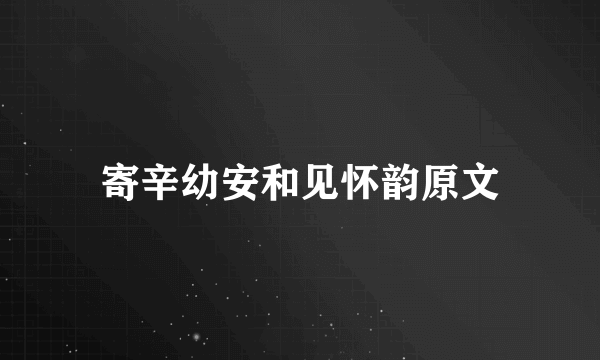 寄辛幼安和见怀韵原文